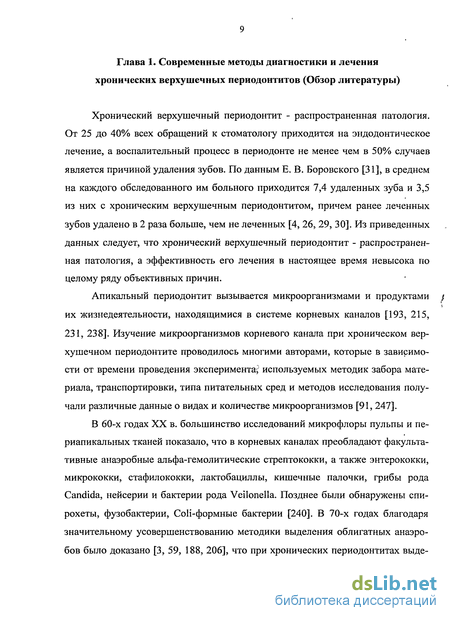 9

Глава 1. Современные методы диагностики и лечения хронических верхушечных периодонтитов (Обзор литературы)

Хронический верхушечный периодонтит - распространенная патология. От 25 до 40% всех обращений к стоматологу приходится на эндодонтическое лечение, а воспалительный процесс в периодонте не менее чем в 50% случаев является причиной удаления зубов. По данным Е. В. Боровского [31], в среднем на каждого обследованного им больного приходится 7,4 удаленных зуба и 3,5 из них с хроническим верхушечным периодонтитом, причем ранее леченных зубов удалено в 2 раза больше, чем не леченных [4, 26, 29, 30]. Из приведенных данных следует, что хронический верхушечный периодонтит - распространенная патология, а эффективность его лечения в настоящее время невысока по целому ряду объективных причин.

Апикальный периодонтит вызывается микроорганизмами и продуктами их жизнедеятельности, находящимися в системе корневых каналов [193, 215, 231, 238]. Изучение микроорганизмов корневого канала при хроническом верхушечном периодонтите проводилось многими авторами, которые в зависимости от времени проведения эксперимента, используемых методик забора материала, транспортировки, типа питательных сред и методов исследования получали различные данные о видах и количестве микроорганизмов [91, 247].

В 60-х годах XX в. большинство исследований микрофлоры пульпы и периапикальных тканей показало, что в корневых каналах преобладают факультативные анаэробные альфа-гемолитические стрептококки, а также энтерококки, микрококки, стафилококки, лактобациллы, кишечные палочки, грибы рода Candida, нейсерии и бактерии рода Veilonella. Позднее были обнаружены спирохеты, фузобактерии, Coli-формные бактерии [240]. В 70-х годах благодаря значительному усовершенствованию методики выделения облигатных анаэробов было доказано [3, 59, 188, 206], что при хронических периодонтитах выде-

dsLib.net
библиотека диссертаций